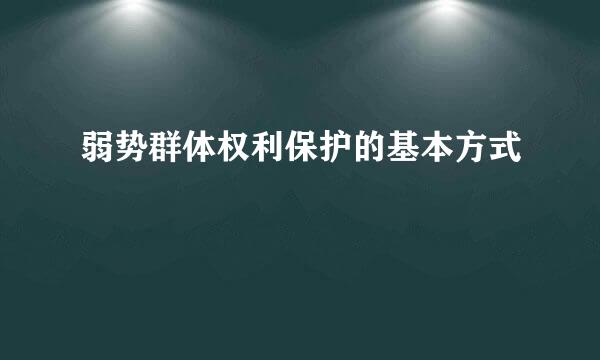 弱势群体权利保护的基本方式